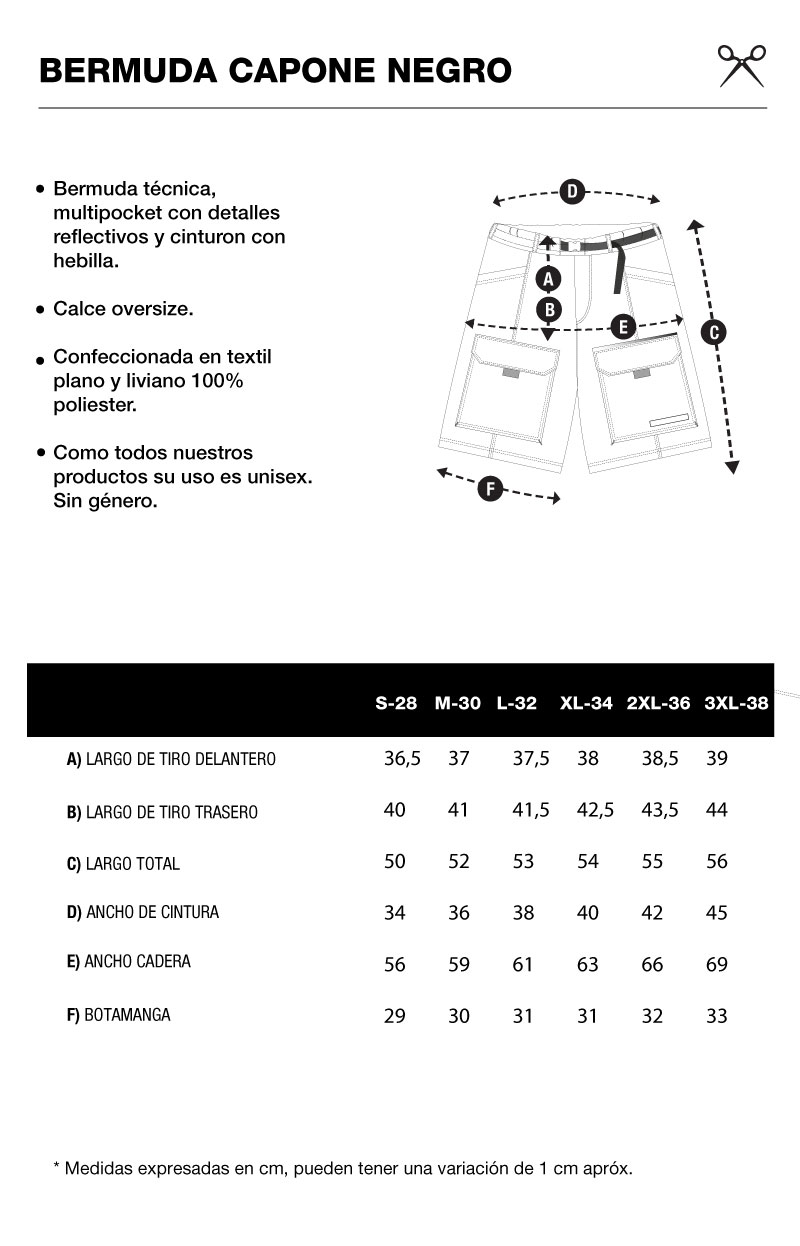 BERMUDA CAPONE NEGRO

• Bermuda técnica, multipocket con detalles reflectivos y cinturon con hebilla.

• Calce oversize.

• Confeccionada en textil plano y liviano 100% poliester.

• Como todos nuestros productos su uso es unisex. Sin género.

D
A
B
E
C
F

| | S-28 | M-30 | L-32 | XL-34 | 2XL-36 | 3XL-38 |
|---|---|---|---|---|---|---|
| A) LARGO DE TIRO DELANTERO | 36,5 | 37 | 37,5 | 38 | 38,5 | 39 |
| B) LARGO DE TIRO TRASERO | 40 | 41 | 41,5 | 42,5 | 43,5 | 44 |
| C) LARGO TOTAL | 50 | 52 | 53 | 54 | 55 | 56 |
| D) ANCHO DE CINTURA | 34 | 36 | 38 | 40 | 42 | 45 |
| E) ANCHO CADERA | 56 | 59 | 61 | 63 | 66 | 69 |
| F) BOTAMANGA | 29 | 30 | 31 | 31 | 32 | 33 |

* Medidas expresadas en cm, pueden tener una variación de 1 cm apróx.